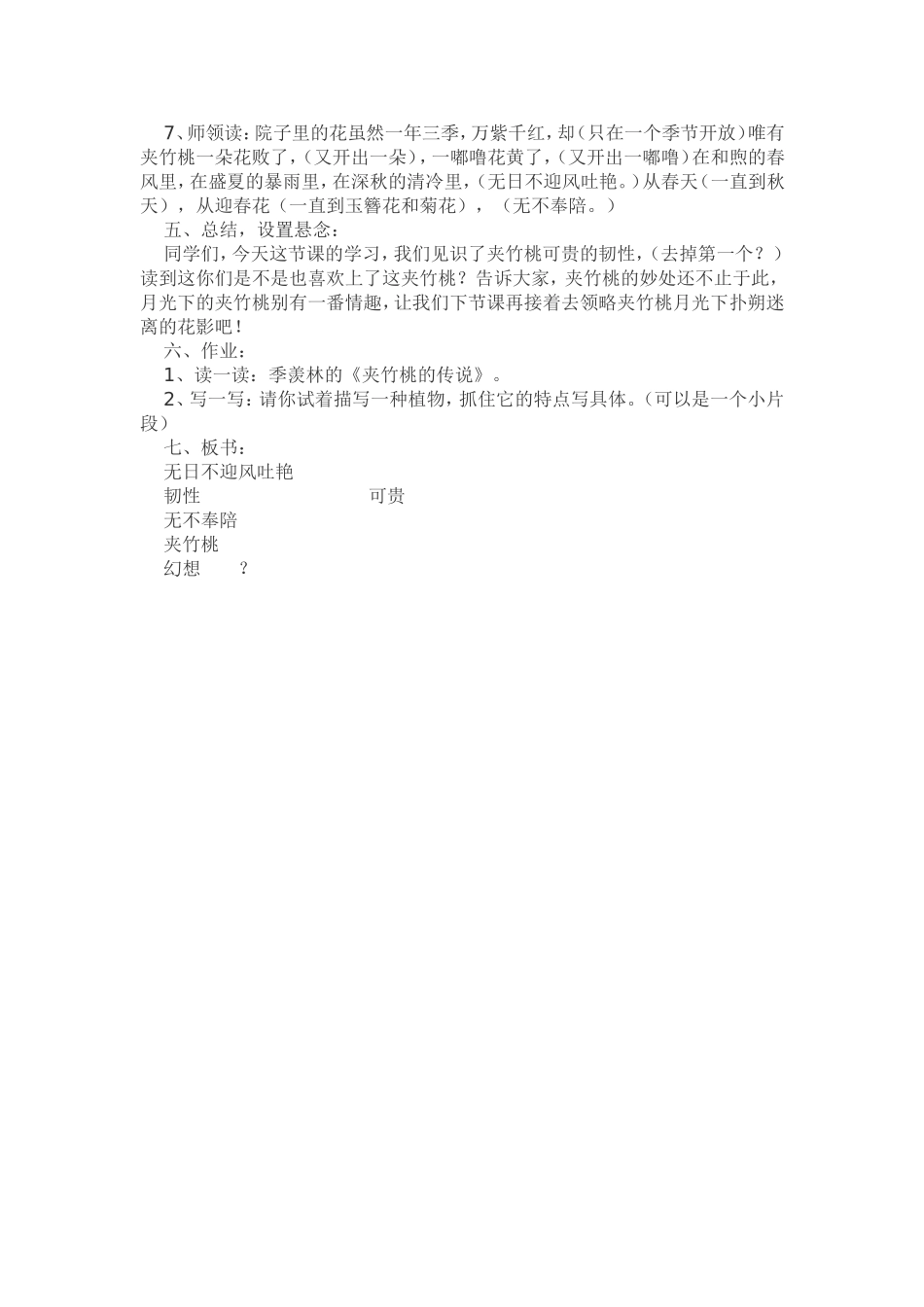 7、师领读：院子里的花虽然一年三季，万紫千红，却（只在一个季节开放）唯有夹竹桃一朵花败了，（又开出一朵），一嘟噜花黄了，（又开出一嘟噜）在和煦的春风里，在盛夏的暴雨里，在深秋的清冷里，（无日不迎风吐艳。）从春天（一直到秋天），从迎春花（一直到玉簪花和菊花），（无不奉陪。）

五、总结，设置悬念：

同学们，今天这节课的学习，我们见识了夹竹桃可贵的韧性，（去掉第一个？）读到这你们是不是也喜欢上了这夹竹桃？告诉大家，夹竹桃的妙处还不止于此，月光下的夹竹桃别有一番情趣，让我们下节课再接着去领略夹竹桃月光下扑朔迷离的花影吧！

六、作业：

1、读一读：季羡林的《夹竹桃的传说》。

2、写一写：请你试着描写一种植物，抓住它的特点写具体。（可以是一个小片段）

七、板书：

无日不迎风吐艳

韧性 可贵

无不奉陪

夹竹桃

幻想 ？